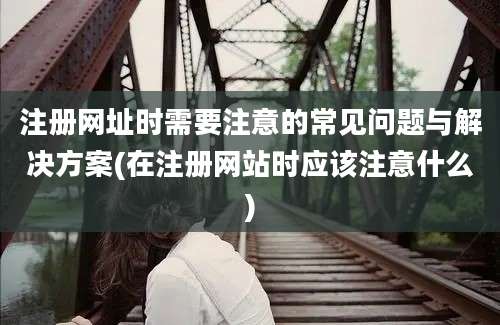 注册网址时需要注意的常见问题与解决方案(在注册网站时应该注意什么)